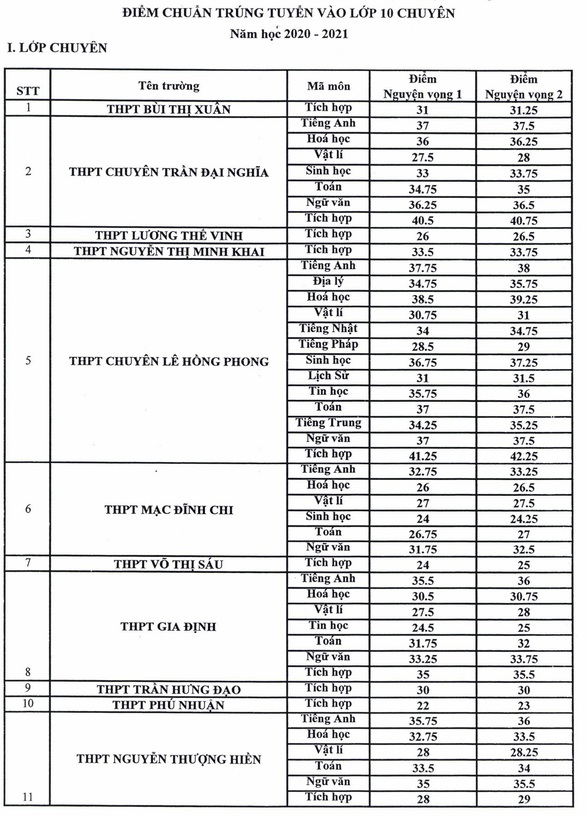 ĐIỂM CHUẨN TRÚNG TUYỂN VÀO LỚP 10 CHUYÊN
Năm học 2020 - 2021

I. LỚP CHUYÊN

| STT | Tên trường | Mã môn | Điểm Nguyện vọng 1 | Điểm Nguyện vọng 2 |
|---|---|---|---|---|
| 1 | THPT BÙI THỊ XUÂN | Tích hợp | 31 | 31.25 |
| 2 | THPT CHUYÊN TRẦN ĐẠI NGHĨA | Tiếng Anh | 37 | 37.5 |
| | | Hoá học | 36 | 36.25 |
| | | Vật lí | 27.5 | 28 |
| | | Sinh học | 33 | 33.75 |
| | | Toán | 34.75 | 35 |
| | | Ngữ văn | 36.25 | 36.5 |
| | | Tích hợp | 40.5 | 40.75 |
| 3 | THPT LƯƠNG THẾ VINH | Tích hợp | 26 | 26.5 |
| 4 | THPT NGUYỄN THỊ MINH KHAI | Tích hợp | 33.5 | 33.75 |
| 5 | THPT CHUYÊN LÊ HỒNG PHONG | Tiếng Anh | 37.75 | 38 |
| | | Địa lý | 34.75 | 35.75 |
| | | Hoá học | 38.5 | 39.25 |
| | | Vật lí | 30.75 | 31 |
| | | Tiếng Nhật | 34 | 34.75 |
| | | Tiếng Pháp | 28.5 | 29 |
| | | Sinh học | 36.75 | 37.25 |
| | | Lịch Sử | 31 | 31.5 |
| | | Tin học | 35.75 | 36 |
| | | Toán | 37 | 37.5 |
| | | Tiếng Trung | 34.25 | 35.25 |
| | | Ngữ văn | 37 | 37.5 |
| | | Tích hợp | 41.25 | 42.25 |
| 6 | THPT MẠC ĐĨNH CHI | Tiếng Anh | 32.75 | 33.25 |
| | | Hoá học | 26 | 26.5 |
| | | Vật lí | 27 | 27.5 |
| | | Sinh học | 24 | 24.25 |
| | | Toán | 26.75 | 27 |
| | | Ngữ văn | 31.75 | 32.5 |
| 7 | THPT VÕ THỊ SÁU | Tích hợp | 24 | 25 |
| 8 | THPT GIA ĐỊNH | Tiếng Anh | 35.5 | 36 |
| | | Hoá học | 30.5 | 30.75 |
| | | Vật lí | 27.5 | 28 |
| | | Tin học | 24.5 | 25 |
| | | Toán | 31.75 | 32 |
| | | Ngữ văn | 33.25 | 33.75 |
| | | Tích hợp | 35 | 35.5 |
| 9 | THPT TRẦN HƯNG ĐẠO | Tích hợp | 30 | 30 |
| 10 | THPT PHÚ NHUẬN | Tích hợp | 22 | 23 |
| 11 | THPT NGUYỄN THƯỢNG HIỀN | Tiếng Anh | 35.75 | 36 |
| | | Hoá học | 32.75 | 33.5 |
| | | Vật lí | 28 | 28.25 |
| | | Toán | 33.5 | 34 |
| | | Ngữ văn | 35 | 35.5 |
| | | Tích hợp | 28 | 29 |